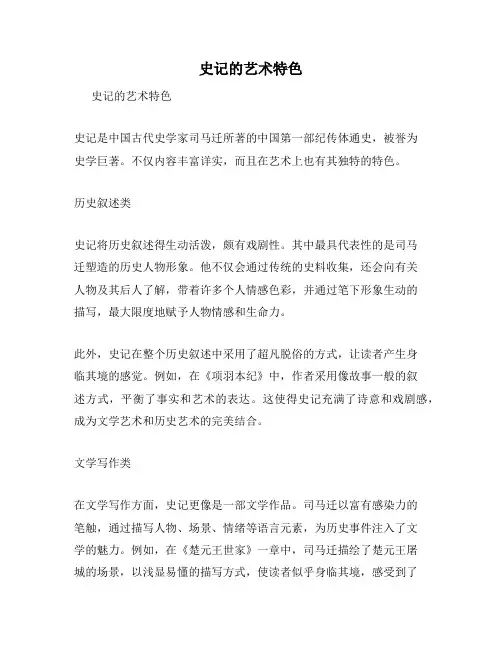 史记的艺术特色

史记的艺术特色

史记是中国古代史学家司马迁所著的中国第一部纪传体通史，被誉为史学巨著。不仅内容丰富详实，而且在艺术上也有其独特的特色。

历史叙述类

史记将历史叙述得生动活泼，颇有戏剧性。其中最具代表性的是司马迁塑造的历史人物形象。他不仅会通过传统的史料收集，还会向有关人物及其后人了解，带着许多个人情感色彩，并通过笔下形象生动的描写，最大限度地赋予人物情感和生命力。

此外，史记在整个历史叙述中采用了超凡脱俗的方式，让读者产生身临其境的感觉。例如，在《项羽本纪》中，作者采用像故事一般的叙述方式，平衡了事实和艺术的表达。这使得史记充满了诗意和戏剧感，成为文学艺术和历史艺术的完美结合。

文学写作类

在文学写作方面，史记更像是一部文学作品。司马迁以富有感染力的笔触，通过描写人物、场景、情绪等语言元素，为历史事件注入了文学的魅力。例如，在《楚元王世家》一章中，司马迁描绘了楚元王屠城的场景，以浅显易懂的描写方式，使读者似乎身临其境，感受到了